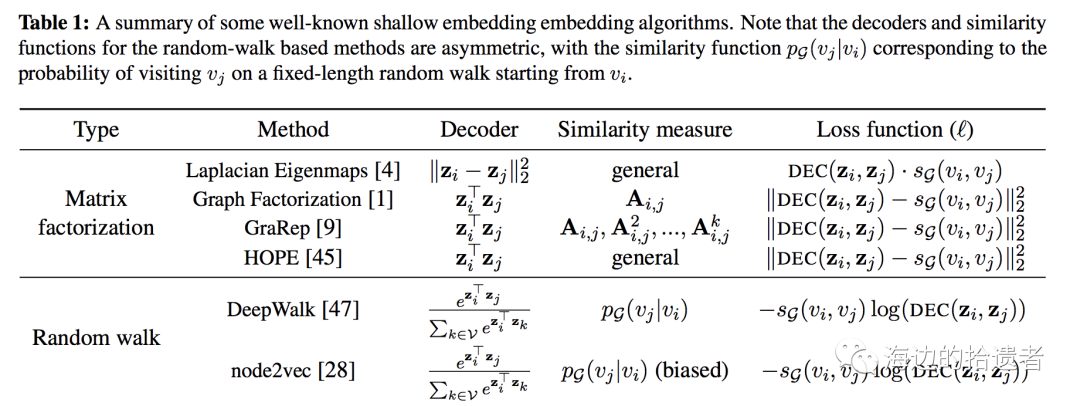 **Table 1:** A summary of some well-known shallow embedding embedding algorithms. Note that the decoders and similarity functions for the random-walk based methods are asymmetric, with the similarity function $p_{\mathcal{G}}(v_j|v_i)$ corresponding to the probability of visiting $v_j$ on a fixed-length random walk starting from $v_i$.

| Type | Method | Decoder | Similarity measure | Loss function ($\ell$) |
|---|---|---|---|---|
| Matrix factorization | Laplacian Eigenmaps [4] | $\|\mathbf{z}_i - \mathbf{z}_j\|_2^2$ | general | $\text{DEC}(\mathbf{z}_i, \mathbf{z}_j) \cdot s_{\mathcal{G}}(v_i, v_j)$ |
| | Graph Factorization [1] | $\mathbf{z}_i^\top \mathbf{z}_j$ | $\mathbf{A}_{i,j}$ | $\|\text{DEC}(\mathbf{z}_i, \mathbf{z}_j) - s_{\mathcal{G}}(v_i, v_j)\|_2^2$ |
| | GraRep [9] | $\mathbf{z}_i^\top \mathbf{z}_j$ | $\mathbf{A}_{i,j}, \mathbf{A}_{i,j}^2, ..., \mathbf{A}_{i,j}^k$ | $\|\text{DEC}(\mathbf{z}_i, \mathbf{z}_j) - s_{\mathcal{G}}(v_i, v_j)\|_2^2$ |
| | HOPE [45] | $\mathbf{z}_i^\top \mathbf{z}_j$ | general | $\|\text{DEC}(\mathbf{z}_i, \mathbf{z}_j) - s_{\mathcal{G}}(v_i, v_j)\|_2^2$ |
| Random walk | DeepWalk [47] | $\frac{e^{\mathbf{z}_i^\top \mathbf{z}_j}}{\sum_{k \in \mathcal{V}} e^{\mathbf{z}_i^\top \mathbf{z}_k}}$ | $p_{\mathcal{G}}(v_j|v_i)$ | $-s_{\mathcal{G}}(v_i, v_j) \log(\text{DEC}(\mathbf{z}_i, \mathbf{z}_j))$ |
| | node2vec [28] | $\frac{e^{\mathbf{z}_i^\top \mathbf{z}_j}}{\sum_{k \in \mathcal{V}} e^{\mathbf{z}_i^\top \mathbf{z}_k}}$ | $p_{\mathcal{G}}(v_j|v_i)$ (biased) | $-s_{\mathcal{G}}(v_i, v_j) \log(\text{DEC}(\mathbf{z}_i, \mathbf{z}_j))$ |

海边的拾遗者